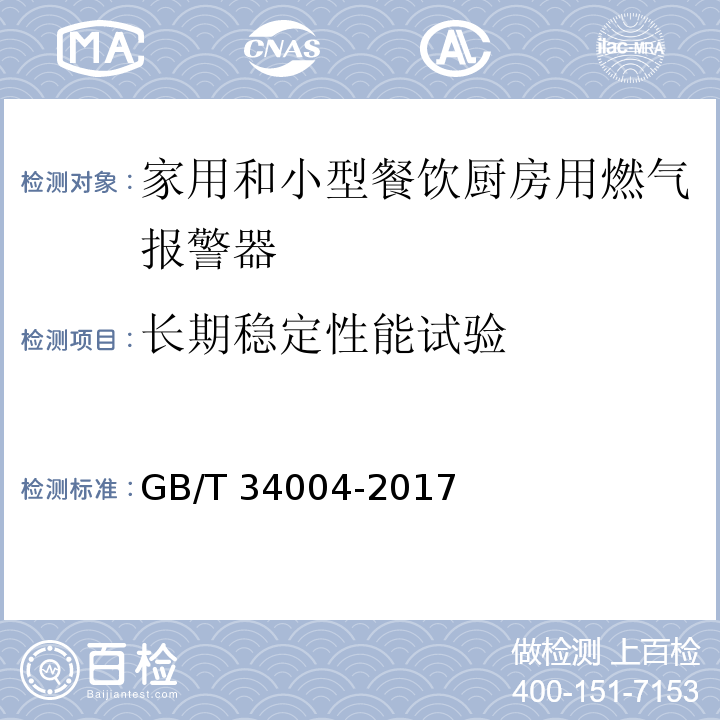 MA CNAS AL ilac-MRA

检测对象：家用和小型餐饮厨房用燃气报警器

检测项目：长期稳定性能试验

检测标准：GB/T 34004-2017

百检
Baijiantest.com

做检测 上百检
400-151-7153